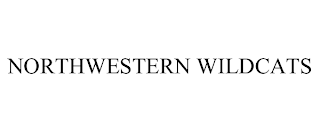 NORTHWESTERN WILDCATS